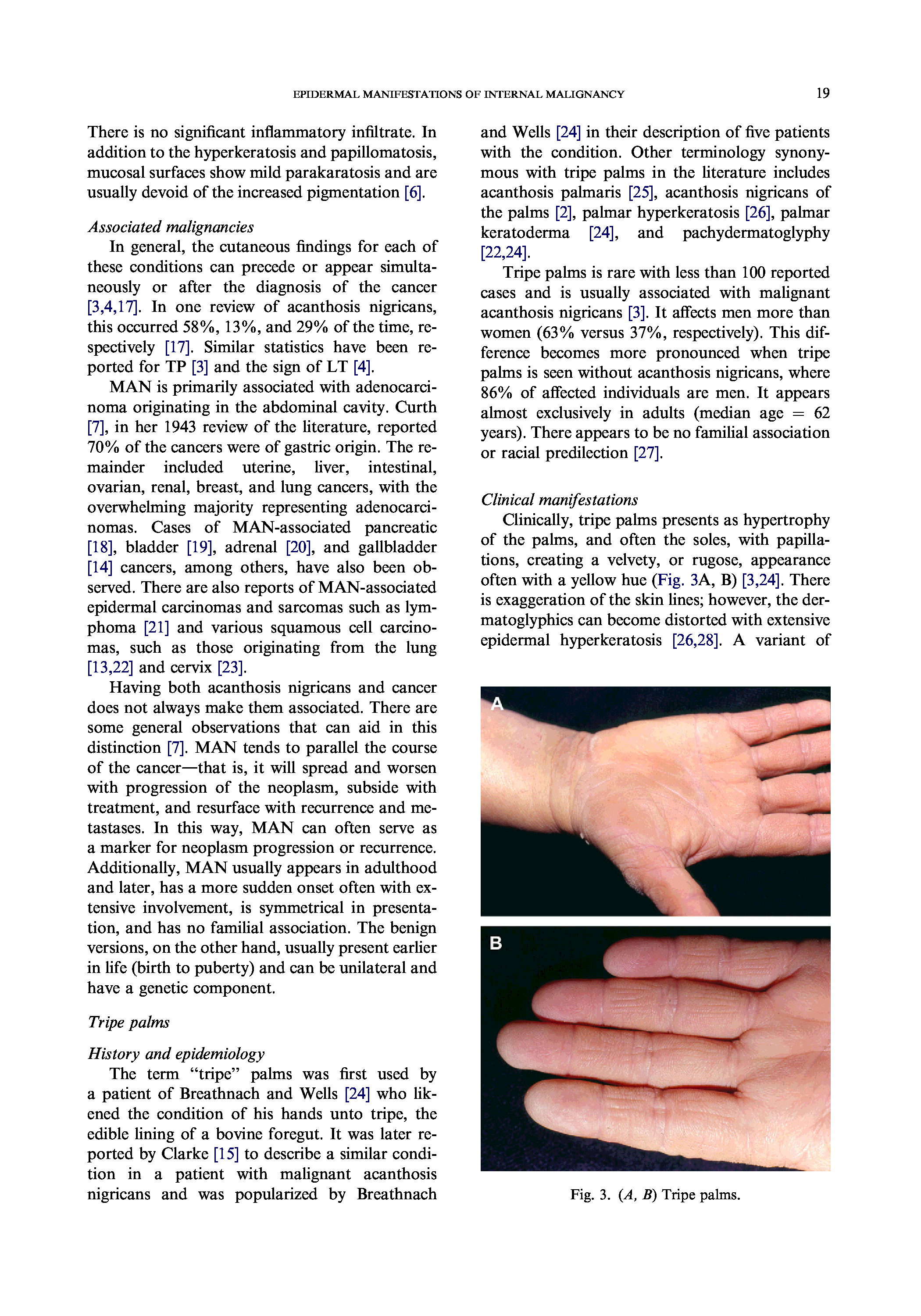 EPIDERMAL MANIFESTATIONS OF INTERNAL MALIGNANCY

19

There is no significant inflammatory infiltrate. In addition to the hyperkeratosis and papillomatosis, mucosal surfaces show mild parakaratosis and are usually devoid of the increased pigmentation [6].

Associated malignancies

In general, the cutaneous findings for each of these conditions can precede or appear simultaneously or after the diagnosis of the cancer [3,4,17]. In one review of acanthosis nigricans, this occurred 58%, 13%, and 29% of the time, respectively [17]. Similar statistics have been reported for TP [3] and the sign of LT [4].

MAN is primarily associated with adenocarcinoma originating in the abdominal cavity. Curth [7], in her 1943 review of the literature, reported 70% of the cancers were of gastric origin. The remainder included uterine, liver, intestinal, ovarian, renal, breast, and lung cancers, with the overwhelming majority representing adenocarcinomas. Cases of MAN-associated pancreatic [18], bladder [19], adrenal [20], and gallbladder [14] cancers, among others, have also been observed. There are also reports of MAN-associated epidermal carcinomas and sarcomas such as lymphoma [21] and various squamous cell carcinomas, such as those originating from the lung [13,22] and cervix [23].

Having both acanthosis nigricans and cancer does not always make them associated. There are some general observations that can aid in this distinction [7]. MAN tends to parallel the course of the cancer—that is, it will spread and worsen with progression of the neoplasm, subside with treatment, and resurface with recurrence and metastases. In this way, MAN can often serve as a marker for neoplasm progression or recurrence. Additionally, MAN usually appears in adulthood and later, has a more sudden onset often with extensive involvement, is symmetrical in presentation, and has no familial association. The benign versions, on the other hand, usually present earlier in life (birth to puberty) and can be unilateral and have a genetic component.

Tripe palms

History and epidemiology

The term “tripe” palms was first used by a patient of Breathnach and Wells [24] who likened the condition of his hands unto tripe, the edible lining of a bovine foregut. It was later reported by Clarke [15] to describe a similar condition in a patient with malignant acanthosis nigricans and was popularized by Breathnach and Wells [24] in their description of five patients with the condition. Other terminology synonymous with tripe palms in the literature includes acanthosis palmaris [25], acanthosis nigricans of the palms [2], palmar hyperkeratosis [26], palmar keratoderma [24], and pachydermatoglyphy [22,24].

Tripe palms is rare with less than 100 reported cases and is usually associated with malignant acanthosis nigricans [3]. It affects men more than women (63% versus 37%, respectively). This difference becomes more pronounced when tripe palms is seen without acanthosis nigricans, where 86% of affected individuals are men. It appears almost exclusively in adults (median age = 62 years). There appears to be no familial association or racial predilection [27].

Clinical manifestations

Clinically, tripe palms presents as hypertrophy of the palms, and often the soles, with papillations, creating a velvety, or rugose, appearance often with a yellow hue (Fig. 3A, B) [3,24]. There is exaggeration of the skin lines; however, the dermatoglyphics can become distorted with extensive epidermal hyperkeratosis [26,28]. A variant of

A

B

Fig. 3. (A, B) Tripe palms.